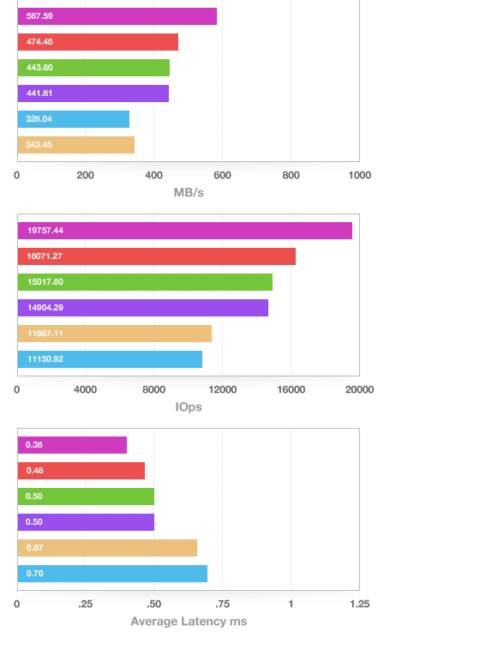 587.59
474.48
443.60
441.81
328.04
343.45

0 200 400 600 800 1000
MB/s

19757.44
16071.27
15017.60
14904.29
11667.11
11150.92

0 4000 8000 12000 16000 20000
IOps

0.38
0.48
0.50
0.50
0.67
0.70

0 .25 .50 .75 1 1.25
Average Latency ms